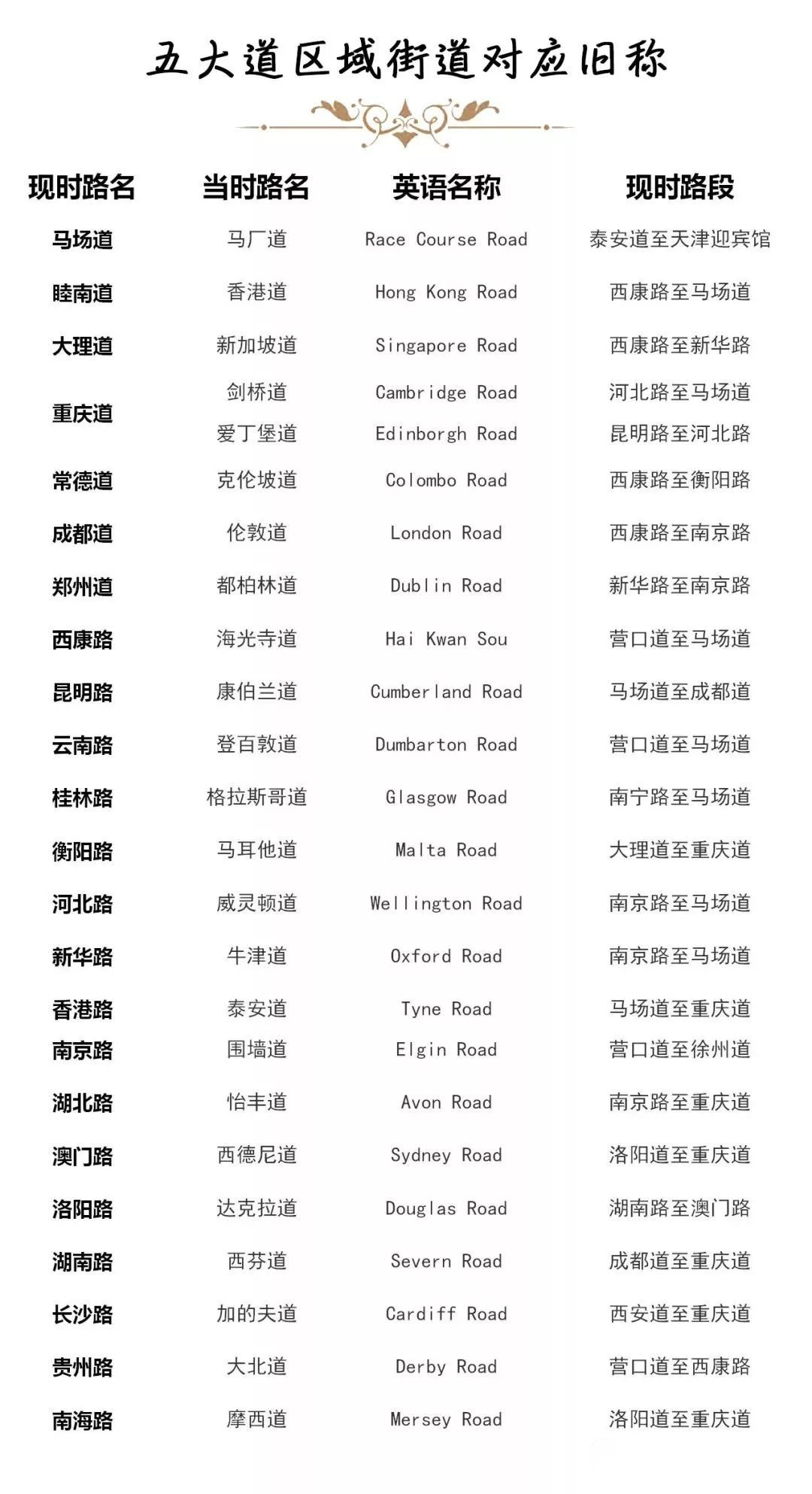 五大道区域街道对应旧称

| 现时路名 | 当时路名 | 英语名称 | 现时路段 |
|---|---|---|---|
| 马场道 | 马厂道 | Race Course Road | 泰安道至天津迎宾馆 |
| 睦南道 | 香港道 | Hong Kong Road | 西康路至马场道 |
| 大理道 | 新加坡道 | Singapore Road | 西康路至新华路 |
| 重庆道 | 剑桥道 | Cambridge Road | 河北路至马场道 |
| | 爱丁堡道 | Edinborgh Road | 昆明路至河北路 |
| 常德道 | 克伦坡道 | Colombo Road | 西康路至衡阳路 |
| 成都道 | 伦敦道 | London Road | 西康路至南京路 |
| 郑州道 | 都柏林道 | Dublin Road | 新华路至南京路 |
| 西康路 | 海光寺道 | Hai Kwan Sou | 营口道至马场道 |
| 昆明路 | 康伯兰道 | Cumberland Road | 马场道至成都道 |
| 云南路 | 登百敦道 | Dumbarton Road | 营口道至马场道 |
| 桂林路 | 格拉斯哥道 | Glasgow Road | 南宁路至马场道 |
| 衡阳路 | 马耳他道 | Malta Road | 大理道至重庆道 |
| 河北路 | 威灵顿道 | Wellington Road | 南京路至马场道 |
| 新华路 | 牛津道 | Oxford Road | 南京路至马场道 |
| 香港路 | 泰安道 | Tyne Road | 马场道至重庆道 |
| 南京路 | 围墙道 | Elgin Road | 营口道至徐州道 |
| 湖北路 | 怡丰道 | Avon Road | 南京路至重庆道 |
| 澳门路 | 西德尼道 | Sydney Road | 洛阳道至重庆道 |
| 洛阳路 | 达克拉道 | Douglas Road | 湖南路至澳门路 |
| 湖南路 | 西芬道 | Severn Road | 成都道至重庆道 |
| 长沙路 | 加的夫道 | Cardiff Road | 西安道至重庆道 |
| 贵州路 | 大北道 | Derby Road | 营口道至西康路 |
| 南海路 | 摩西道 | Mersey Road | 洛阳道至重庆道 |